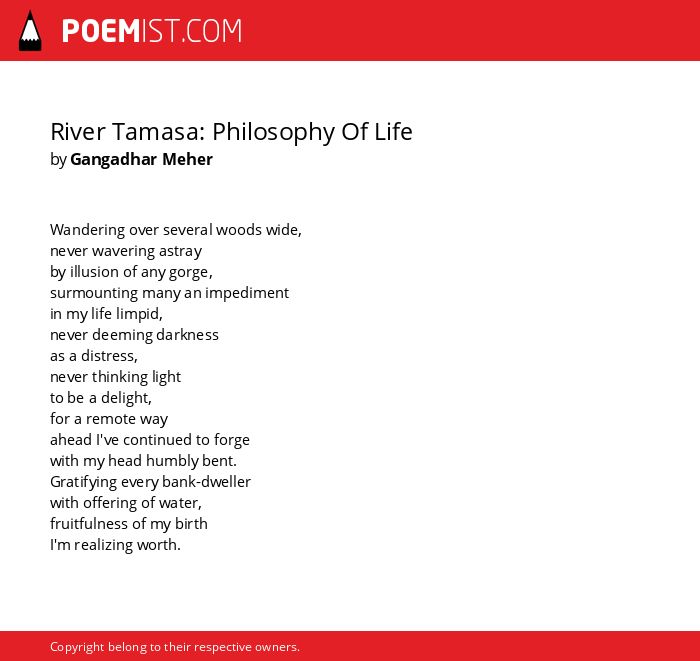 POEMIST.COM

River Tamasa: Philosophy Of Life
by Gangadhar Meher

Wandering over several woods wide,
never wavering astray
by illusion of any gorge,
surmounting many an impediment
in my life limpid,
never deeming darkness
as a distress,
never thinking light
to be a delight,
for a remote way
ahead I've continued to forge
with my head humbly bent.
Gratifying every bank-dweller
with offering of water,
fruitfulness of my birth
I'm realizing worth.

Copyright belong to their respective owners.